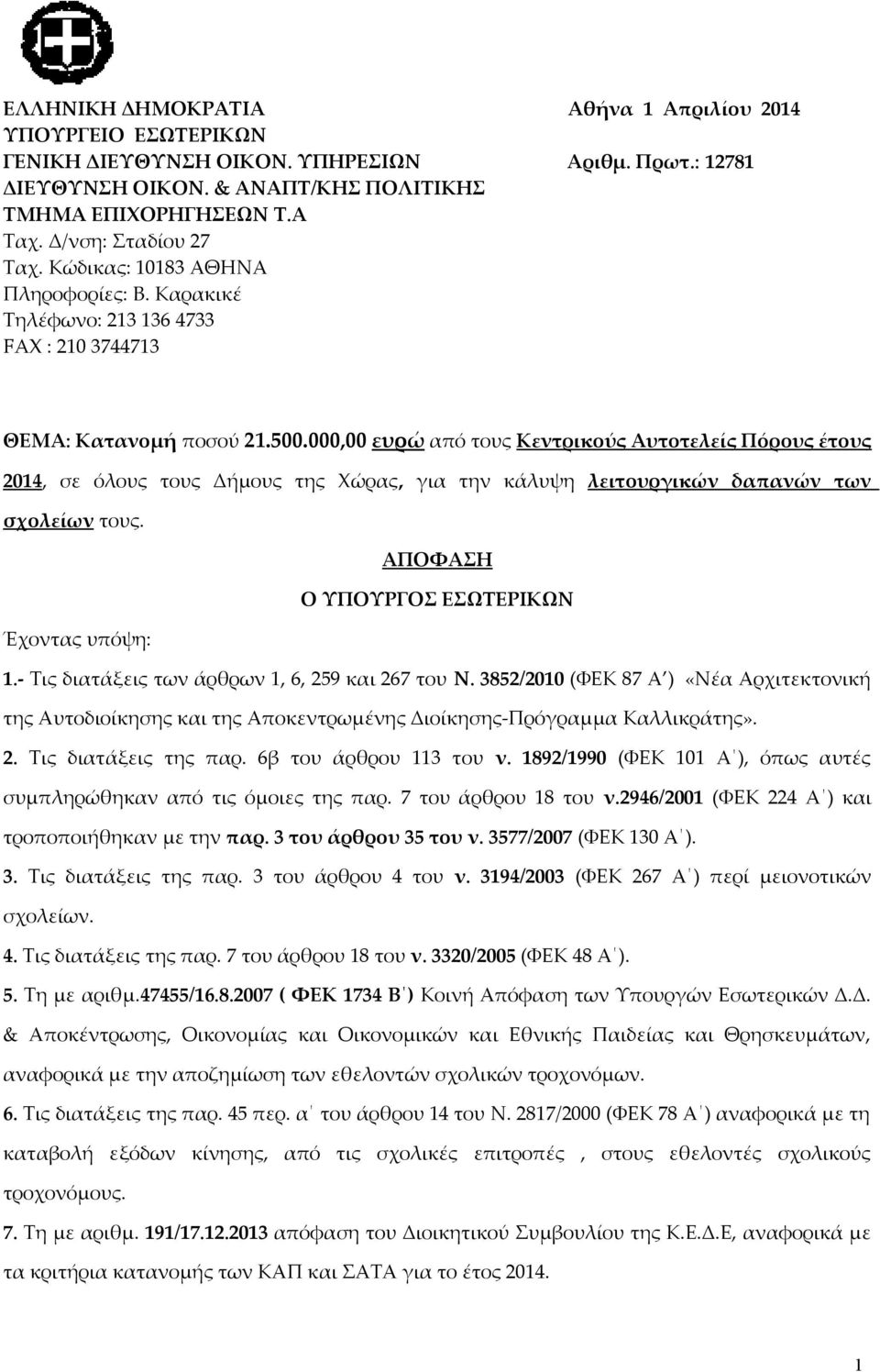 ΕΛΛΗΝΙΚΗ ΔΗΜΟΚΡΑΤΙΑ
ΥΠΟΥΡΓΕΙΟ ΕΣΩΤΕΡΙΚΩΝ
ΓΕΝΙΚΗ ΔΙΕΥΘΥΝΣΗ ΟΙΚΟΝ. ΥΠΗΡΕΣΙΩΝ
ΔΙΕΥΘΥΝΣΗ ΟΙΚΟΝ. & ΑΝΑΠΤ/ΚΗΣ ΠΟΛΙΤΙΚΗΣ
ΤΜΗΜΑ ΕΠΙΧΟΡΗΓΗΣΕΩΝ Τ.Α
Ταχ. Δ/νση: Σταδίου 27
Ταχ. Κώδικας: 10183 ΑΘΗΝΑ
Πληροφορίες: Β. Καρακικέ
Τηλέφωνο: 213 136 4733
FAX : 210 3744713

Αθήνα 1 Απριλίου 2014
Αριθμ. Πρωτ.: 12781

ΘΕΜΑ: Κατανομή ποσού 21.500.000,00 ευρώ από τους Κεντρικούς Αυτοτελείς Πόρους έτους 2014, σε όλους τους Δήμους της Χώρας, για την κάλυψη λειτουργικών δαπανών των σχολείων τους.

ΑΠΟΦΑΣΗ
Ο ΥΠΟΥΡΓΟΣ ΕΣΩΤΕΡΙΚΩΝ

Έχοντας υπόψη:

1.- Τις διατάξεις των άρθρων 1, 6, 259 και 267 του Ν. 3852/2010 (ΦΕΚ 87 Α΄) «Νέα Αρχιτεκτονική της Αυτοδιοίκησης και της Αποκεντρωμένης Διοίκησης-Πρόγραμμα Καλλικράτης».

2. Τις διατάξεις της παρ. 6β του άρθρου 113 του ν. 1892/1990 (ΦΕΚ 101 Α΄), όπως αυτές συμπληρώθηκαν από τις όμοιες της παρ. 7 του άρθρου 18 του ν.2946/2001 (ΦΕΚ 224 Α΄) και τροποποιήθηκαν με την παρ. 3 του άρθρου 35 του ν. 3577/2007 (ΦΕΚ 130 Α΄).

3. Τις διατάξεις της παρ. 3 του άρθρου 4 του ν. 3194/2003 (ΦΕΚ 267 Α΄) περί μειονοτικών σχολείων.

4. Τις διατάξεις της παρ. 7 του άρθρου 18 του ν. 3320/2005 (ΦΕΚ 48 Α΄).

5. Τη με αριθμ.47455/16.8.2007 ( ΦΕΚ 1734 Β΄) Κοινή Απόφαση των Υπουργών Εσωτερικών Δ.Δ. & Αποκέντρωσης, Οικονομίας και Οικονομικών και Εθνικής Παιδείας και Θρησκευμάτων, αναφορικά με την αποζημίωση των εθελοντών σχολικών τροχονόμων.

6. Τις διατάξεις της παρ. 45 περ. α΄ του άρθρου 14 του Ν. 2817/2000 (ΦΕΚ 78 Α΄) αναφορικά με τη καταβολή εξόδων κίνησης, από τις σχολικές επιτροπές , στους εθελοντές σχολικούς τροχονόμους.

7. Τη με αριθμ. 191/17.12.2013 απόφαση του Διοικητικού Συμβουλίου της Κ.Ε.Δ.Ε, αναφορικά με τα κριτήρια κατανομής των ΚΑΠ και ΣΑΤΑ για το έτος 2014.

1